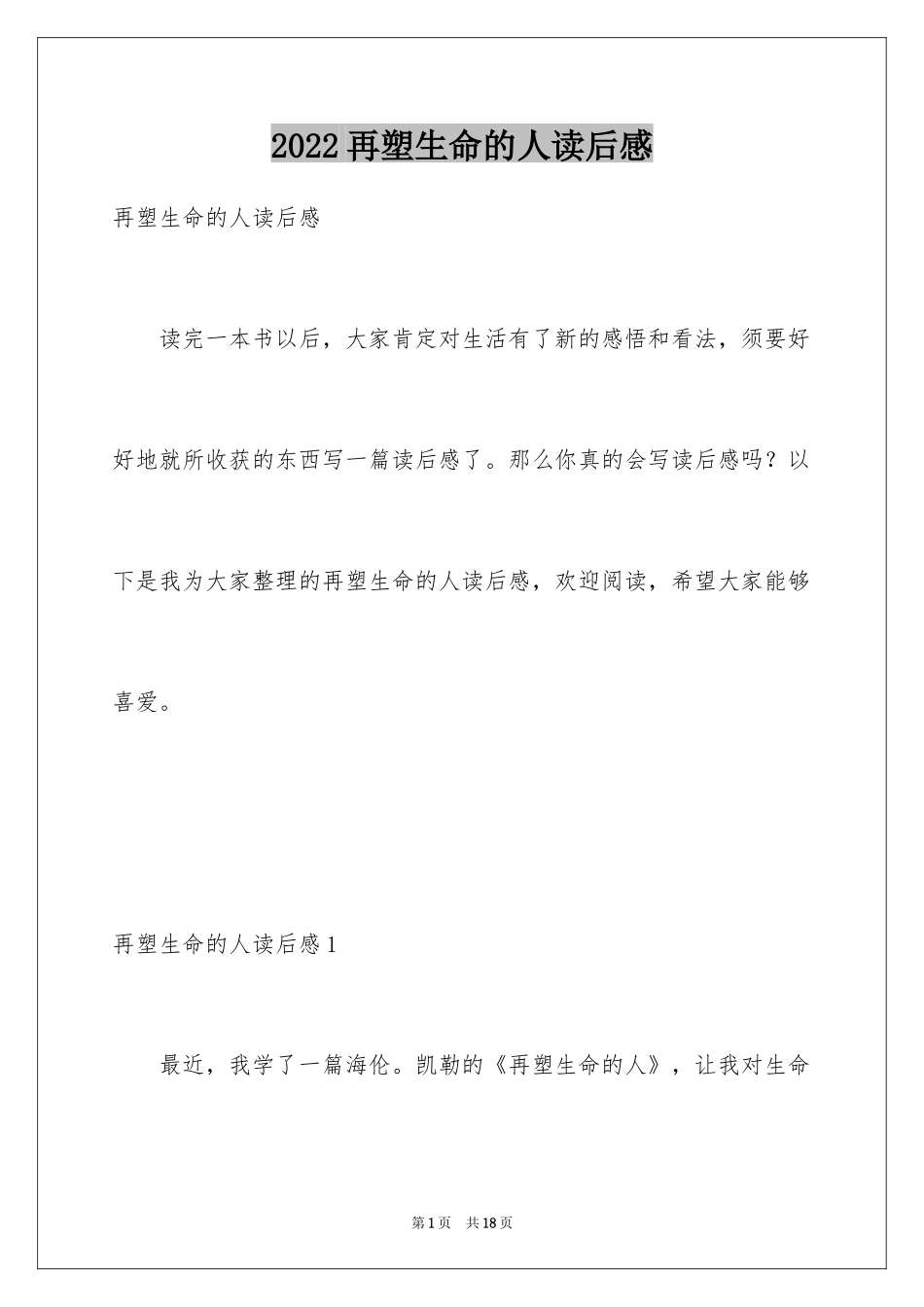 2022再塑生命的人读后感

再塑生命的人读后感

读完一本书以后，大家肯定对生活有了新的感悟和看法，须要好好地就所收获的东西写一篇读后感了。那么你真的会写读后感吗？以下是我为大家整理的再塑生命的人读后感，欢迎阅读，希望大家能够喜爱。

再塑生命的人读后感1

最近，我学了一篇海伦。凯勒的《再塑生命的人》，让我对生命

第1页 共18页